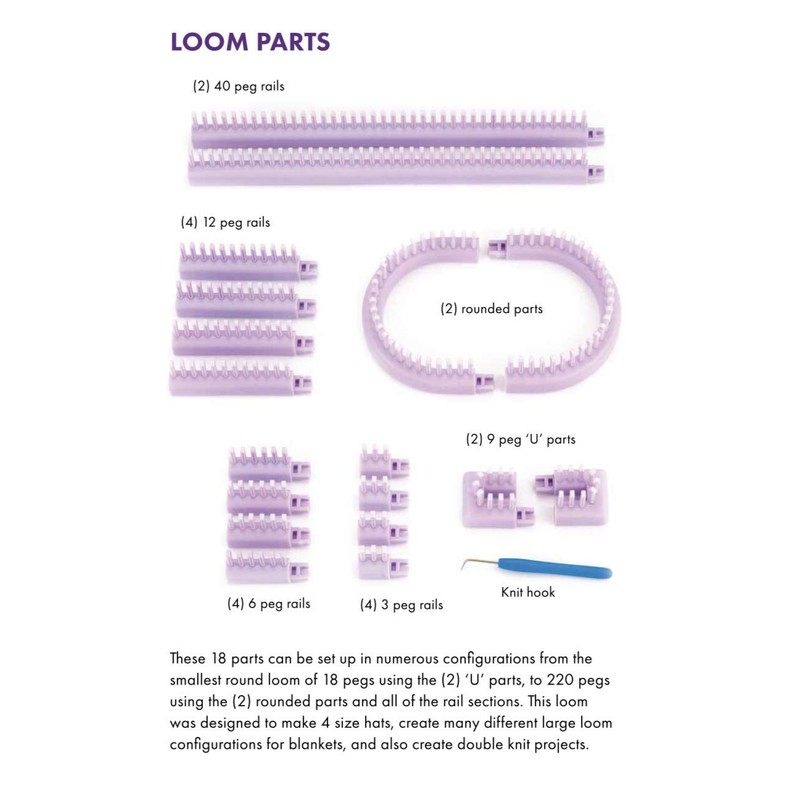 LOOM PARTS

(2) 40 peg rails

(4) 12 peg rails

(2) rounded parts

(2) 9 peg 'U' parts

(4) 6 peg rails

(4) 3 peg rails

Knit hook

These 18 parts can be set up in numerous configurations from the smallest round loom of 18 pegs using the (2) 'U' parts, to 220 pegs using the (2) rounded parts and all of the rail sections. This loom was designed to make 4 size hats, create many different large loom configurations for blankets, and also create double knit projects.